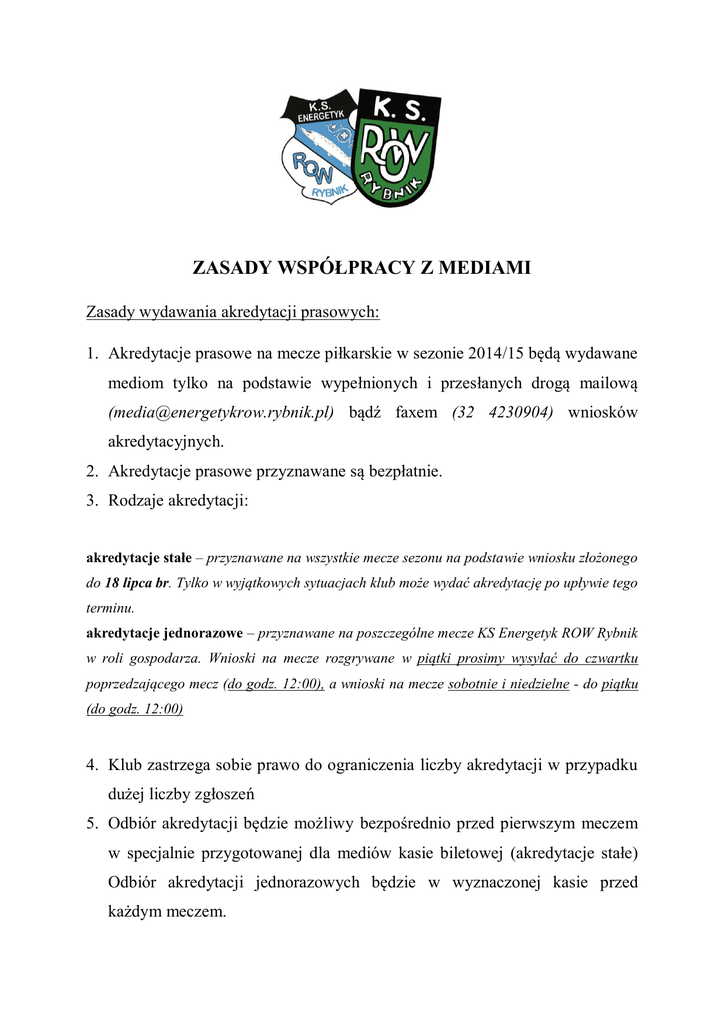 K.S. ENERGETYK ROW RYBNIK

K. S. ROW RYBNIK

ZASADY WSPÓŁPRACY Z MEDIAMI

Zasady wydawania akredytacji prasowych:

1. Akredytacje prasowe na mecze piłkarskie w sezonie 2014/15 będą wydawane mediom tylko na podstawie wypełnionych i przesłanych drogą mailową (media@energetykrow.rybnik.pl) bądź faxem (32 4230904) wniosków akredytacyjnych.
2. Akredytacje prasowe przyznawane są bezpłatnie.
3. Rodzaje akredytacji:

akredytacje stałe – przyznawane na wszystkie mecze sezonu na podstawie wniosku złożonego do 18 lipca br. Tylko w wyjątkowych sytuacjach klub może wydać akredytację po upływie tego terminu.
akredytacje jednorazowe – przyznawane na poszczególne mecze KS Energetyk ROW Rybnik w roli gospodarza. Wnioski na mecze rozgrywane w piątki prosimy wysyłać do czwartku poprzedzającego mecz (do godz. 12:00), a wnioski na mecze sobotnie i niedzielne - do piątku (do godz. 12:00)

4. Klub zastrzega sobie prawo do ograniczenia liczby akredytacji w przypadku dużej liczby zgłoszeń
5. Odbiór akredytacji będzie możliwy bezpośrednio przed pierwszym meczem w specjalnie przygotowanej dla mediów kasie biletowej (akredytacje stałe) Odbiór akredytacji jednorazowych będzie w wyznaczonej kasie przed każdym meczem.